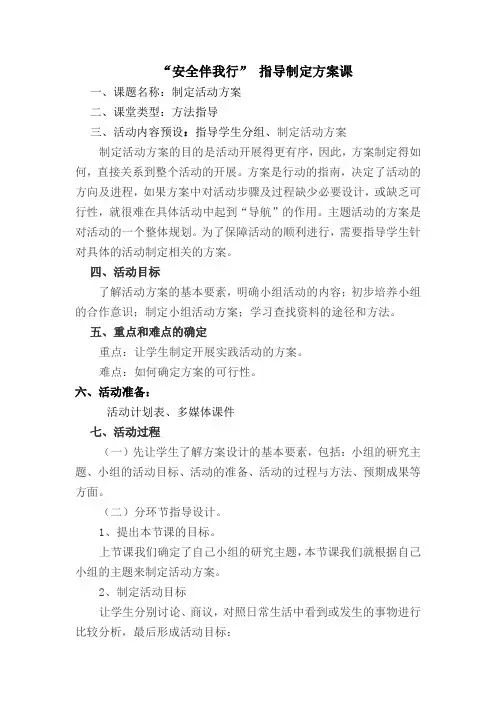 “安全伴我行” 指导制定方案课

一、课题名称：制定活动方案

二、课堂类型：方法指导

三、活动内容预设：指导学生分组、制定活动方案

制定活动方案的目的是活动开展得更有序，因此，方案制定得如何，直接关系到整个活动的开展。方案是行动的指南，决定了活动的方向及进程，如果方案中对活动步骤及过程缺少必要设计，或缺乏可行性，就很难在具体活动中起到“导航”的作用。主题活动的方案是对活动的一个整体规划。为了保障活动的顺利进行，需要指导学生针对具体的活动制定相关的方案。

四、活动目标

了解活动方案的基本要素，明确小组活动的内容；初步培养小组的合作意识；制定小组活动方案；学习查找资料的途径和方法。

五、重点和难点的确定

重点：让学生制定开展实践活动的方案。

难点：如何确定方案的可行性。

六、活动准备：

活动计划表、多媒体课件

七、活动过程

（一）先让学生了解方案设计的基本要素，包括：小组的研究主题、小组的活动目标、活动的准备、活动的过程与方法、预期成果等方面。

（二）分环节指导设计。

1、提出本节课的目标。

上节课我们确定了自己小组的研究主题，本节课我们就根据自己小组的主题来制定活动方案。

2、制定活动目标

让学生分别讨论、商议，对照日常生活中看到或发生的事物进行比较分析，最后形成活动目标：